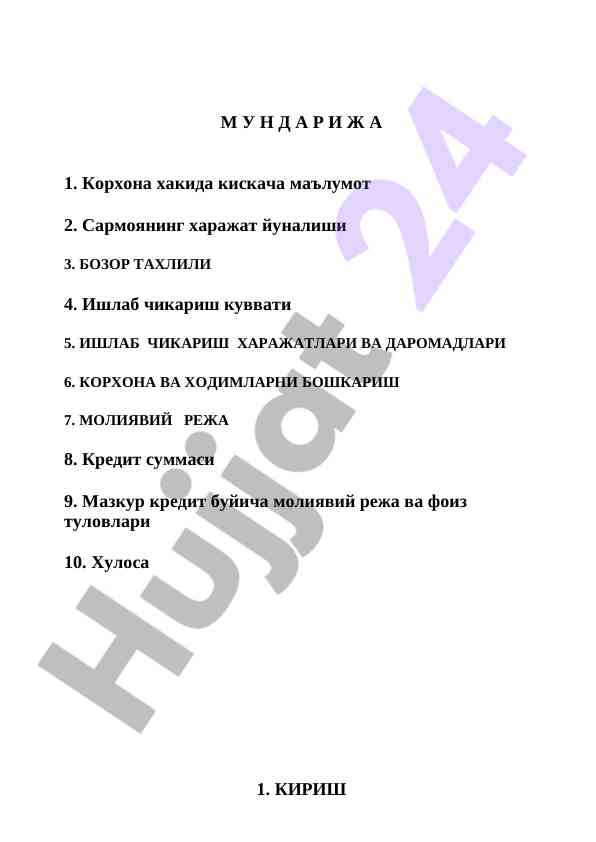 М У Н Д А Р И Ж А

1. Корхона хакида кискача маълумот

2. Сармоянинг харажат йуналиши

3. БОЗОР ТАХЛИЛИ

4. Ишлаб чикариш куввати

5. ИШЛАБ ЧИКАРИШ ХАРАЖАТЛАРИ ВА ДАРОМАДЛАРИ

6. КОРХОНА ВА ХОДИМЛАРНИ БОШКАРИШ

7. МОЛИЯВИЙ РЕЖА

8. Кредит суммаси

9. Мазкур кредит буйича молиявий режа ва фоиз туловлари

10. Хулоса

Hujjat 24

1. КИРИШ